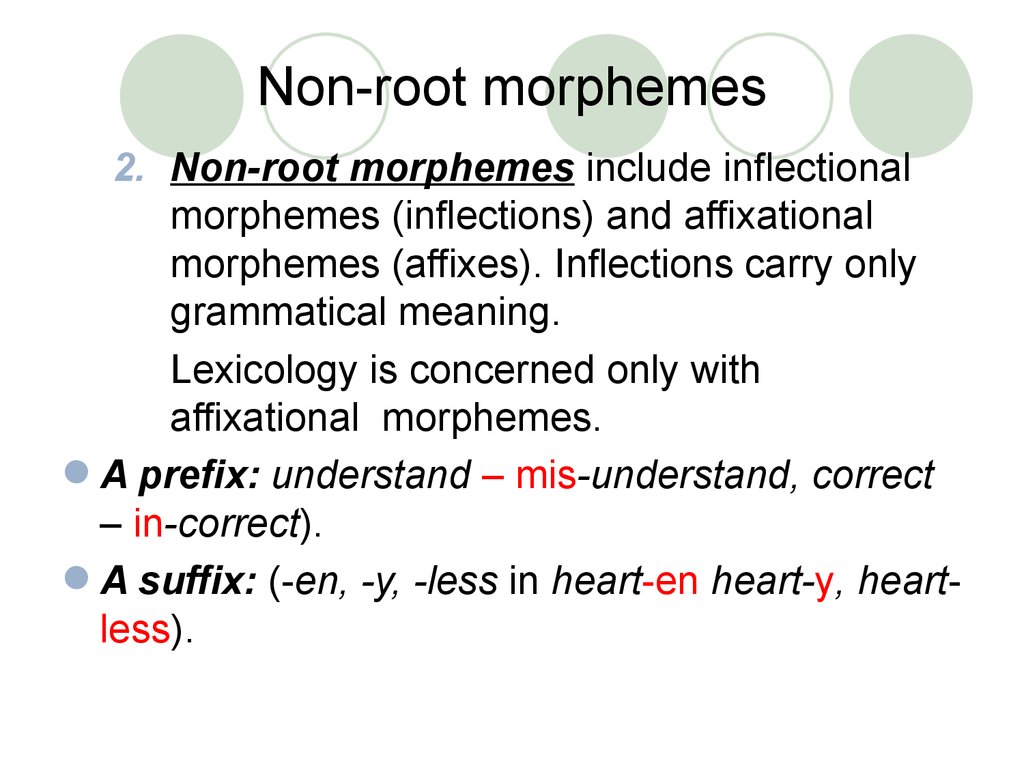 Non-root morphemes

2. Non-root morphemes include inflectional morphemes (inflections) and affixational morphemes (affixes). Inflections carry only grammatical meaning.

Lexicology is concerned only with affixational morphemes.

A prefix: understand – mis-understand, correct – in-correct).

A suffix: (-en, -y, -less in heart-en heart-y, heart-less).